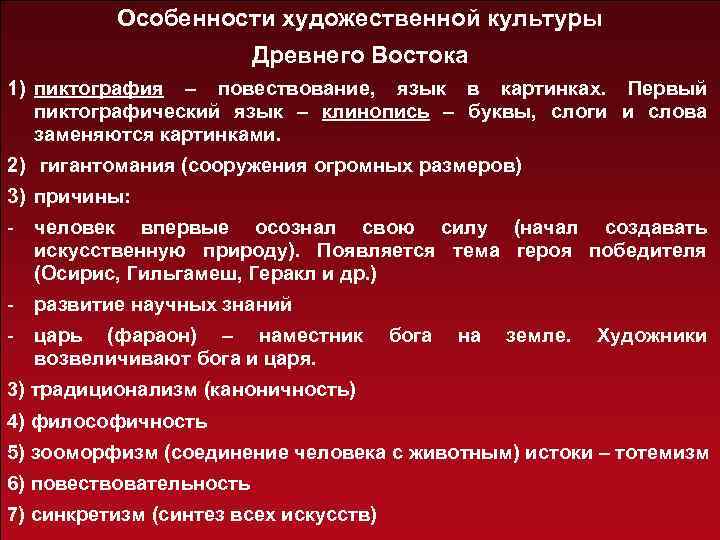 Особенности художественной культуры

Древнего Востока

1) пиктография – повествование, язык в картинках. Первый пиктографический язык – клинопись – буквы, слоги и слова заменяются картинками.

2) гигантомания (сооружения огромных размеров)

3) причины:

- человек впервые осознал свою силу (начал создавать искусственную природу). Появляется тема героя победителя (Осирис, Гильгамеш, Геракл и др.)

- развитие научных знаний

- царь (фараон) – наместник бога на земле. Художники возвеличивают бога и царя.

3) традиционализм (каноничность)

4) философичность

5) зооморфизм (соединение человека с животным) истоки – тотемизм

6) повествовательность

7) синкретизм (синтез всех искусств)